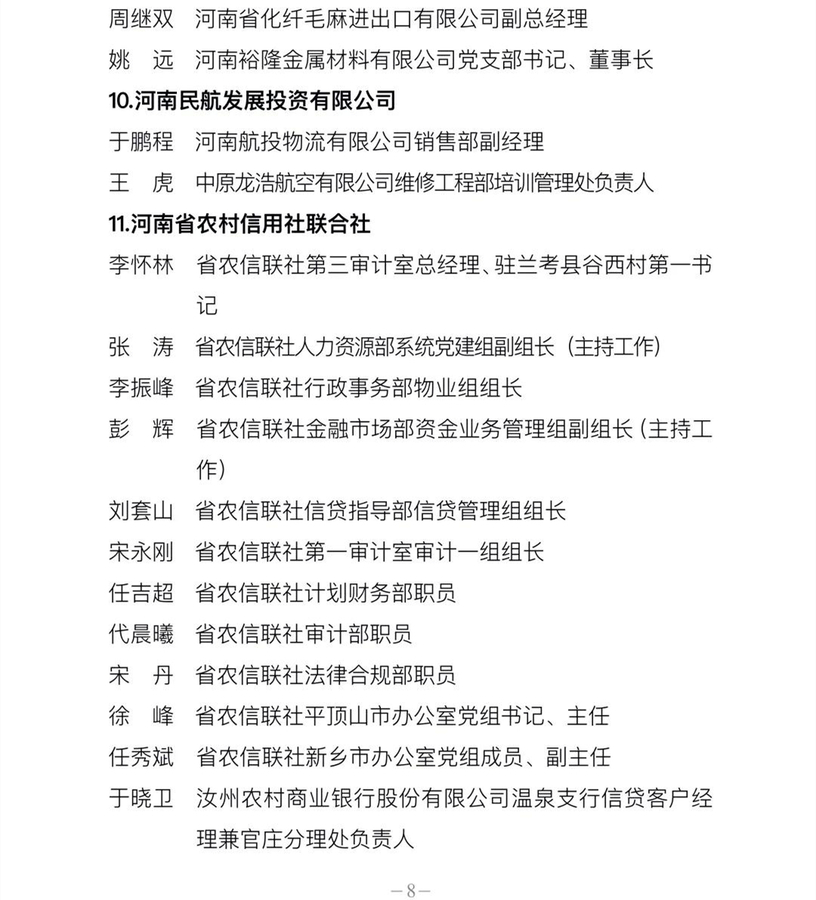 周继双　河南省化纤毛麻进出口有限公司副总经理
姚　远　河南裕隆金属材料有限公司党支部书记、董事长
10.河南民航发展投资有限公司
于鹏程　河南航投物流有限公司销售部副经理
王　虎　中原龙浩航空有限公司维修工程部培训管理处负责人
11.河南省农村信用社联合社
李怀林　省农信联社第三审计室总经理、驻兰考县谷西村第一书记
张　涛　省农信联社人力资源部系统党建组副组长（主持工作）
李振峰　省农信联社行政事务部物业组组长
彭　辉　省农信联社金融市场部资金业务管理组副组长（主持工作）
刘套山　省农信联社信贷指导部信贷管理组组长
宋永刚　省农信联社第一审计室审计一组组长
任吉超　省农信联社计划财务部职员
代晨曦　省农信联社审计部职员
宋　丹　省农信联社法律合规部职员
徐　峰　省农信联社平顶山市办公室党组书记、主任
任秀斌　省农信联社新乡市办公室党组成员、副主任
于晓卫　汝州农村商业银行股份有限公司温泉支行信贷客户经理兼官庄分理处负责人

—8—